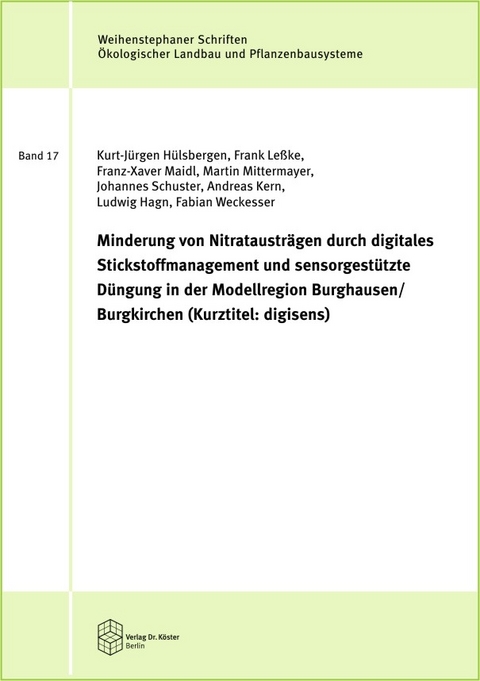 Weihenstephaner Schriften
Ökologischer Landbau und Pflanzenbausysteme

Band 17

Kurt-Jürgen Hülsbergen, Frank Leßke, Franz-Xaver Maidl, Martin Mittermayer, Johannes Schuster, Andreas Kern, Ludwig Hagn, Fabian Weckesser

Minderung von Nitratausträgen durch digitales Stickstoffmanagement und sensorgestützte Düngung in der Modellregion Burghausen/ Burgkirchen (Kurztitel: digisens)

Verlag Dr. Köster
Berlin